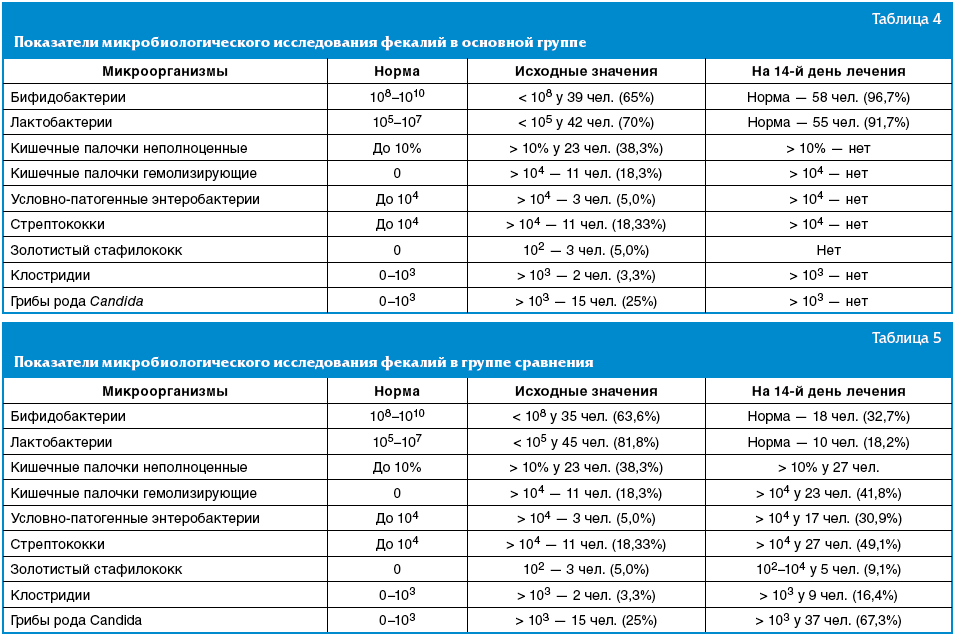 Таблица 4

Показатели микробиологического исследования фекалий в основной группе

| Микроорганизмы | Норма | Исходные значения | На 14-й день лечения |
|---|---|---|---|
| Бифидобактерии | $10^8$–$10^{10}$ | < $10^8$ у 39 чел. (65%) | Норма — 58 чел. (96,7%) |
| Лактобактерии | $10^5$–$10^7$ | < $10^5$ у 42 чел. (70%) | Норма — 55 чел. (91,7%) |
| Кишечные палочки неполноценные | До 10% | > 10% у 23 чел. (38,3%) | > 10% — нет |
| Кишечные палочки гемолизирующие | 0 | > $10^4$ — 11 чел. (18,3%) | > $10^4$ — нет |
| Условно-патогенные энтеробактерии | До $10^4$ | > $10^4$ — 3 чел. (5,0%) | > $10^4$ — нет |
| Стрептококки | До $10^4$ | > $10^4$ — 11 чел. (18,33%) | > $10^4$ — нет |
| Золотистый стафилококк | 0 | $10^2$ — 3 чел. (5,0%) | Нет |
| Клостридии | 0–$10^3$ | > $10^3$ — 2 чел. (3,3%) | > $10^3$ — нет |
| Грибы рода Candida | 0–$10^3$ | > $10^3$ — 15 чел. (25%) | > $10^3$ — нет |

Таблица 5

Показатели микробиологического исследования фекалий в группе сравнения

| Микроорганизмы | Норма | Исходные значения | На 14-й день лечения |
|---|---|---|---|
| Бифидобактерии | $10^8$–$10^{10}$ | < $10^8$ у 35 чел. (63,6%) | Норма — 18 чел. (32,7%) |
| Лактобактерии | $10^5$–$10^7$ | < $10^5$ у 45 чел. (81,8%) | Норма — 10 чел. (18,2%) |
| Кишечные палочки неполноценные | До 10% | > 10% у 23 чел. (38,3%) | > 10% у 27 чел. |
| Кишечные палочки гемолизирующие | 0 | > $10^4$ — 11 чел. (18,3%) | > $10^4$ у 23 чел. (41,8%) |
| Условно-патогенные энтеробактерии | До $10^4$ | > $10^4$ — 3 чел. (5,0%) | > $10^4$ у 17 чел. (30,9%) |
| Стрептококки | До $10^4$ | > $10^4$ — 11 чел. (18,33%) | > $10^4$ у 27 чел. (49,1%) |
| Золотистый стафилококк | 0 | $10^2$ — 3 чел. (5,0%) | $10^2$–$10^4$ у 5 чел. (9,1%) |
| Клостридии | 0–$10^3$ | > $10^3$ — 2 чел. (3,3%) | > $10^3$ у 9 чел. (16,4%) |
| Грибы рода Candida | 0–$10^3$ | > $10^3$ — 15 чел. (25%) | > $10^3$ у 37 чел. (67,3%) |